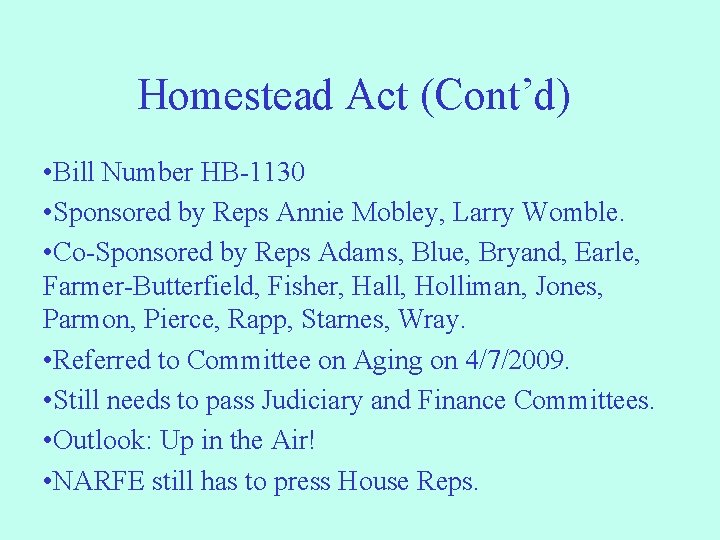 Homestead Act (Cont’d)

•Bill Number HB-1130

•Sponsored by Reps Annie Mobley, Larry Womble.

•Co-Sponsored by Reps Adams, Blue, Bryand, Earle, Farmer-Butterfield, Fisher, Hall, Holliman, Jones, Parmon, Pierce, Rapp, Starnes, Wray.

•Referred to Committee on Aging on 4/7/2009.

•Still needs to pass Judiciary and Finance Committees.

•Outlook: Up in the Air!

•NARFE still has to press House Reps.